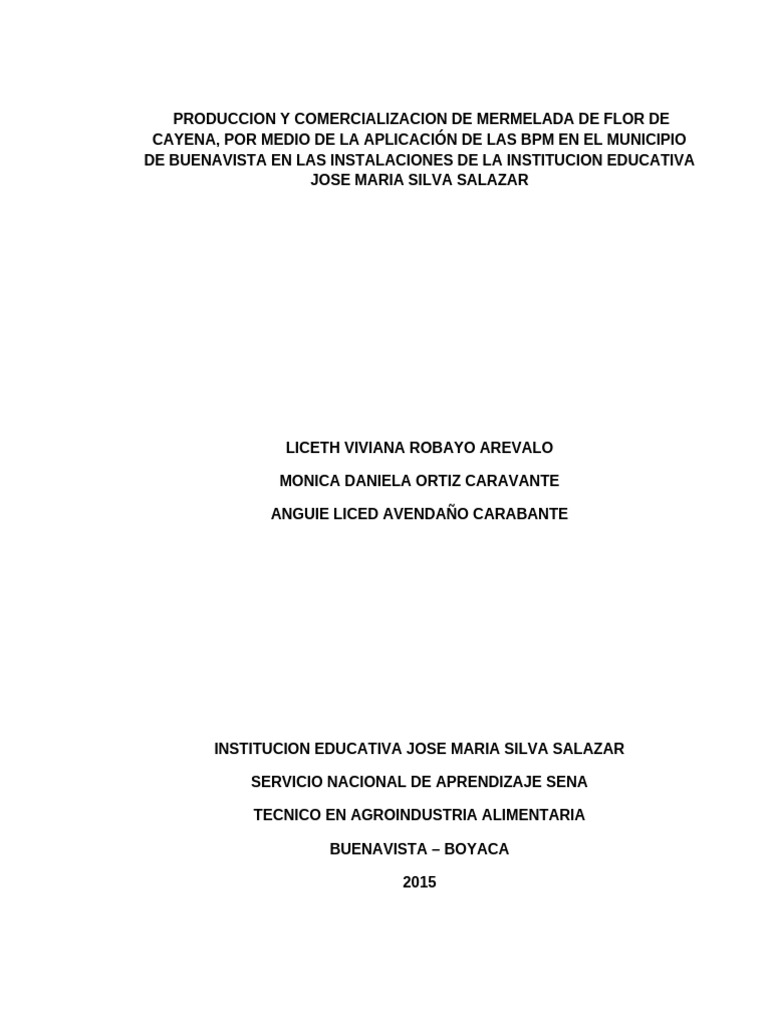 PRODUCCION Y COMERCIALIZACION DE MERMELADA DE FLOR DE CAYENA, POR MEDIO DE LA APLICACIÓN DE LAS BPM EN EL MUNICIPIO DE BUENAVISTA EN LAS INSTALACIONES DE LA INSTITUCION EDUCATIVA JOSE MARIA SILVA SALAZAR

LICETH VIVIANA ROBAYO AREVALO

MONICA DANIELA ORTIZ CARAVANTE

ANGUIE LICED AVENDAÑO CARABANTE

INSTITUCION EDUCATIVA JOSE MARIA SILVA SALAZAR

SERVICIO NACIONAL DE APRENDIZAJE SENA

TECNICO EN AGROINDUSTRIA ALIMENTARIA

BUENAVISTA – BOYACA

2015